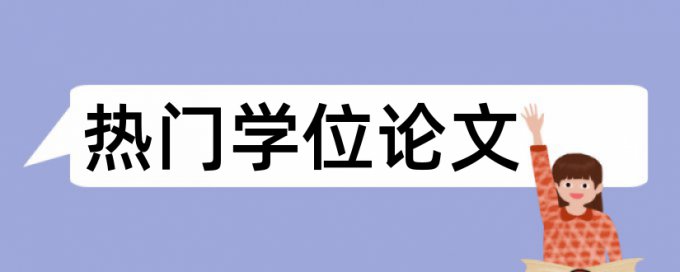 热门学位论文